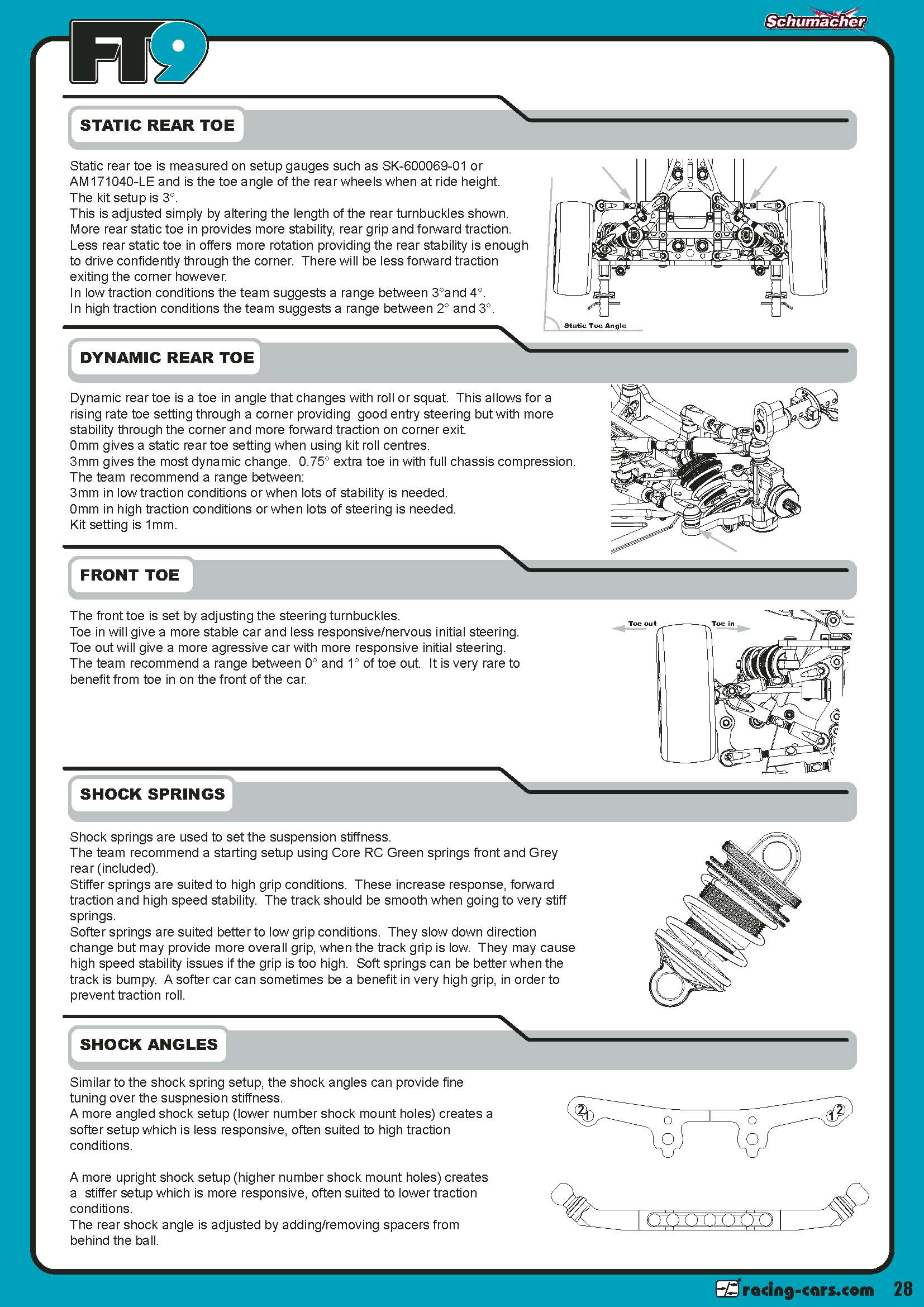 Schumacher

FT9

STATIC REAR TOE

Static rear toe is measured on setup gauges such as SK-600069-01 or AM171040-LE and is the toe angle of the rear wheels when at ride height. The kit setup is 3°.
This is adjusted simply by altering the length of the rear turnbuckles shown.
More rear static toe in provides more stability, rear grip and forward traction.
Less rear static toe in offers more rotation providing the rear stability is enough to drive confidently through the corner. There will be less forward traction exiting the corner however.
In low traction conditions the team suggests a range between 3°and 4°.
In high traction conditions the team suggests a range between 2° and 3°.

Static Toe Angle

DYNAMIC REAR TOE

Dynamic rear toe is a toe in angle that changes with roll or squat. This allows for a rising rate toe setting through a corner providing good entry steering but with more stability through the corner and more forward traction on corner exit.
0mm gives a static rear toe setting when using kit roll centres.
3mm gives the most dynamic change. 0.75° extra toe in with full chassis compression.
The team recommend a range between:
3mm in low traction conditions or when lots of stability is needed.
0mm in high traction conditions or when lots of steering is needed.
Kit setting is 1mm.

FRONT TOE

The front toe is set by adjusting the steering turnbuckles.
Toe in will give a more stable car and less responsive/nervous initial steering.
Toe out will give a more agressive car with more responsive initial steering.
The team recommend a range between 0° and 1° of toe out. It is very rare to benefit from toe in on the front of the car.

Toe out
Toe in

SHOCK SPRINGS

Shock springs are used to set the suspension stiffness.
The team recommend a starting setup using Core RC Green springs front and Grey rear (included).
Stiffer springs are suited to high grip conditions. These increase response, forward traction and high speed stability. The track should be smooth when going to very stiff springs.
Softer springs are suited better to low grip conditions. They slow down direction change but may provide more overall grip, when the track grip is low. They may cause high speed stability issues if the grip is too high. Soft springs can be better when the track is bumpy. A softer car can sometimes be a benefit in very high grip, in order to prevent traction roll.

SHOCK ANGLES

Similar to the shock spring setup, the shock angles can provide fine tuning over the suspnesion stiffness.
A more angled shock setup (lower number shock mount holes) creates a softer setup which is less responsive, often suited to high traction conditions.

A more upright shock setup (higher number shock mount holes) creates a stiffer setup which is more responsive, often suited to lower traction conditions.
The rear shock angle is adjusted by adding/removing spacers from behind the ball.

2 1 1 2

racing-cars.com 28